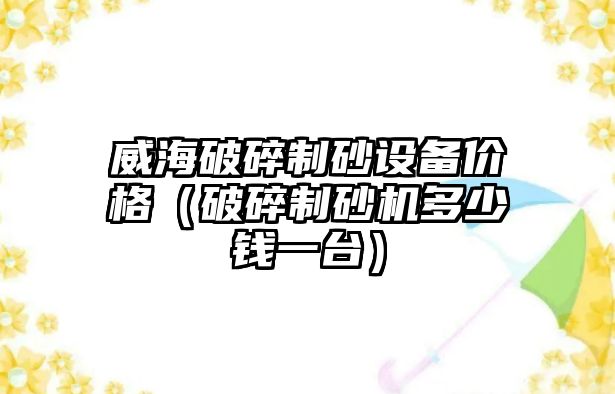 威海破碎制砂设备价格（破碎制砂机多少钱一台）